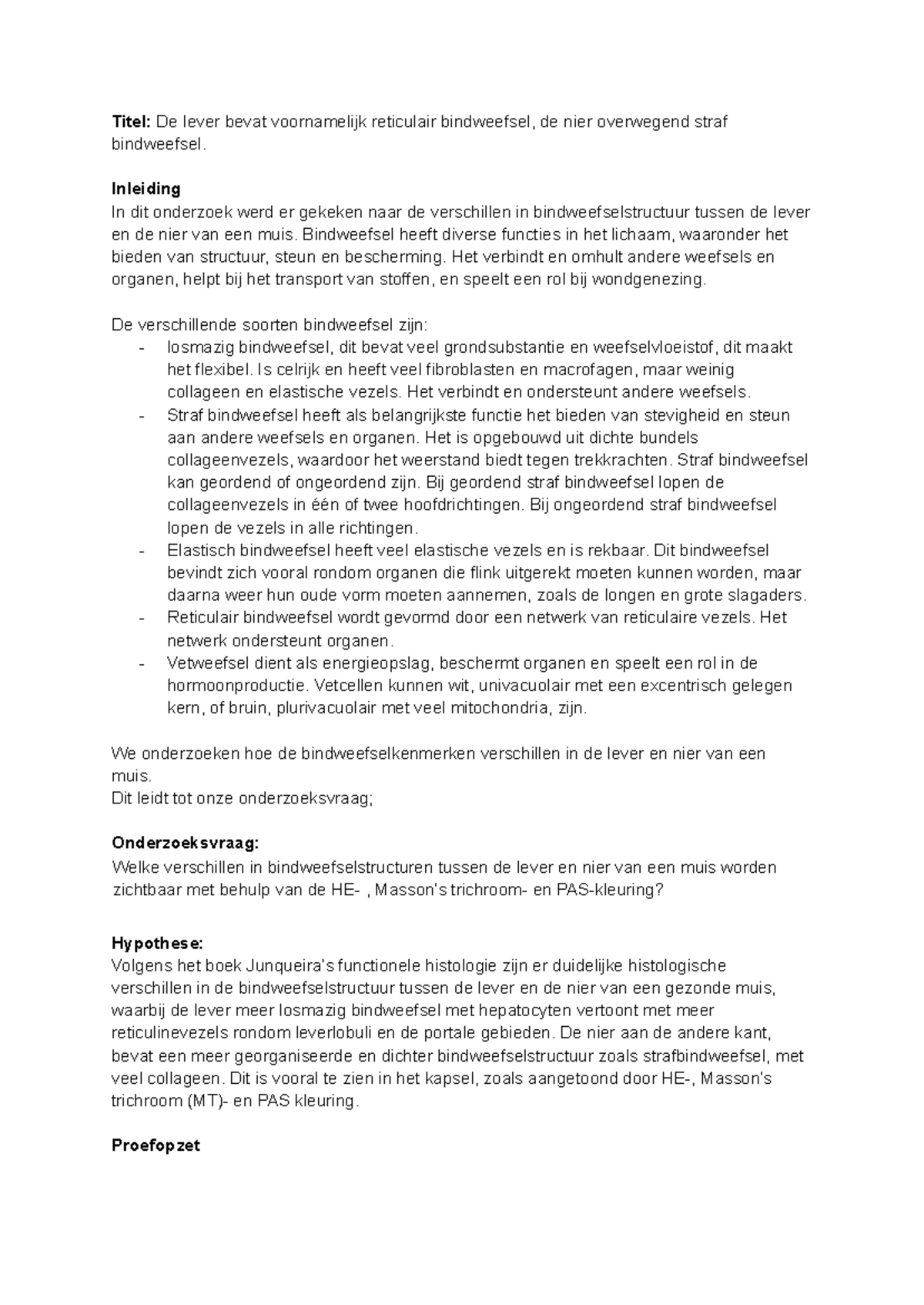 Titel: De lever bevat voornamelijk reticulair bindweefsel, de nier overwegend straf bindweefsel.

Inleiding
In dit onderzoek werd er gekeken naar de verschillen in bindweefselstructuur tussen de lever en de nier van een muis. Bindweefsel heeft diverse functies in het lichaam, waaronder het bieden van structuur, steun en bescherming. Het verbindt en omhult andere weefsels en organen, helpt bij het transport van stoffen, en speelt een rol bij wondgenezing.

De verschillende soorten bindweefsel zijn:
- losmazig bindweefsel, dit bevat veel grondsubstantie en weefselvloeistof, dit maakt het flexibel. Is celrijk en heeft veel fibroblasten en macrofagen, maar weinig collageen en elastische vezels. Het verbindt en ondersteunt andere weefsels.
- Straf bindweefsel heeft als belangrijkste functie het bieden van stevigheid en steun aan andere weefsels en organen. Het is opgebouwd uit dichte bundels collageenvezels, waardoor het weerstand biedt tegen trekkrachten. Straf bindweefsel kan geordend of ongeordend zijn. Bij geordend straf bindweefsel lopen de collageenvezels in één of twee hoofdrichtingen. Bij ongeordend straf bindweefsel lopen de vezels in alle richtingen.
- Elastisch bindweefsel heeft veel elastische vezels en is rekbaar. Dit bindweefsel bevindt zich vooral rondom organen die flink uitgerekt moeten kunnen worden, maar daarna weer hun oude vorm moeten aannemen, zoals de longen en grote slagaders.
- Reticulair bindweefsel wordt gevormd door een netwerk van reticulaire vezels. Het netwerk ondersteunt organen.
- Vetweefsel dient als energieopslag, beschermt organen en speelt een rol in de hormoonproductie. Vetcellen kunnen wit, univacuolair met een excentrisch gelegen kern, of bruin, plurivacuolair met veel mitochondria, zijn.

We onderzoeken hoe de bindweefselkenmerken verschillen in de lever en nier van een muis.
Dit leidt tot onze onderzoeksvraag;

Onderzoeksvraag:
Welke verschillen in bindweefselstructuren tussen de lever en nier van een muis worden zichtbaar met behulp van de HE- , Masson's trichroom- en PAS-kleuring?

Hypothese:
Volgens het boek Junqueira's functionele histologie zijn er duidelijke histologische verschillen in de bindweefselstructuur tussen de lever en de nier van een gezonde muis, waarbij de lever meer losmazig bindweefsel met hepatocyten vertoont met meer reticulinevezels rondom leverlobuli en de portale gebieden. De nier aan de andere kant, bevat een meer georganiseerde en dichter bindweefselstructuur zoals strafbindweefsel, met veel collageen. Dit is vooral te zien in het kapsel, zoals aangetoond door HE-, Masson's trichroom (MT)- en PAS kleuring.

Proefopzet